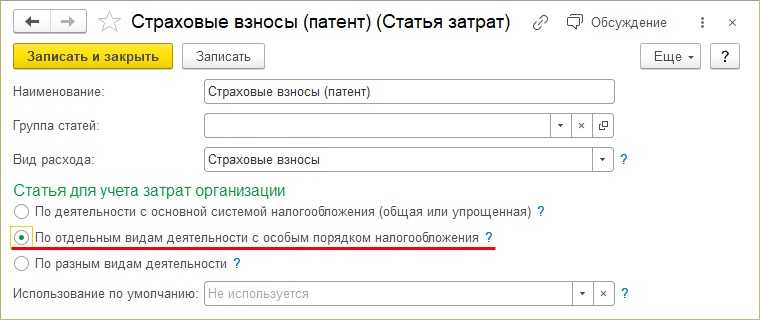 Страховые взносы (патент) (Статья затрат)

Обсуждение

Записать и закрыть

Записать

Еще

?

Наименование:

Страховые взносы (патент)

Группа статей:

Вид расхода:

Страховые взносы

?

Статья для учета затрат организации

По деятельности с основной системой налогообложения (общая или упрощенная) ?

По отдельным видам деятельности с особым порядком налогообложения ?

По разным видам деятельности ?

Использование по умолчанию:

Не используется

?